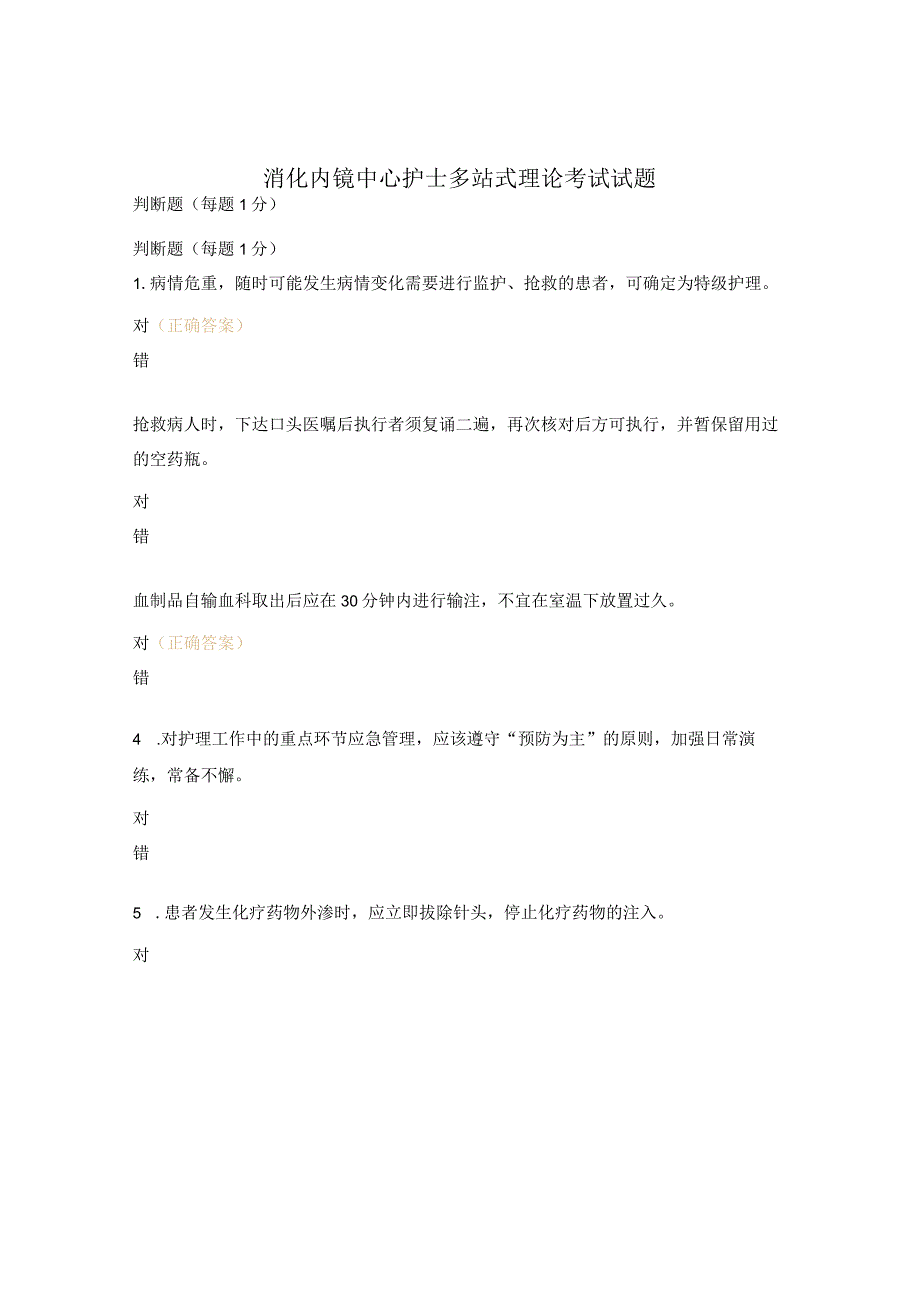 消化内镜中心护士多站式理论考试试题

判断题（每题1分）

判断题（每题1分）

1. 病情危重，随时可能发生病情变化需要进行监护、抢救的患者，可确定为特级护理。

对（正确答案）

错

抢救病人时，下达口头医嘱后执行者须复诵二遍，再次核对后方可执行，并暂保留用过的空药瓶。

对

错

血制品自输血科取出后应在30分钟内进行输注，不宜在室温下放置过久。

对（正确答案）

错

4 .对护理工作中的重点环节应急管理，应该遵守“预防为主”的原则，加强日常演练，常备不懈。

对

错

5 . 患者发生化疗药物外渗时，应立即拔除针头，停止化疗药物的注入。

对